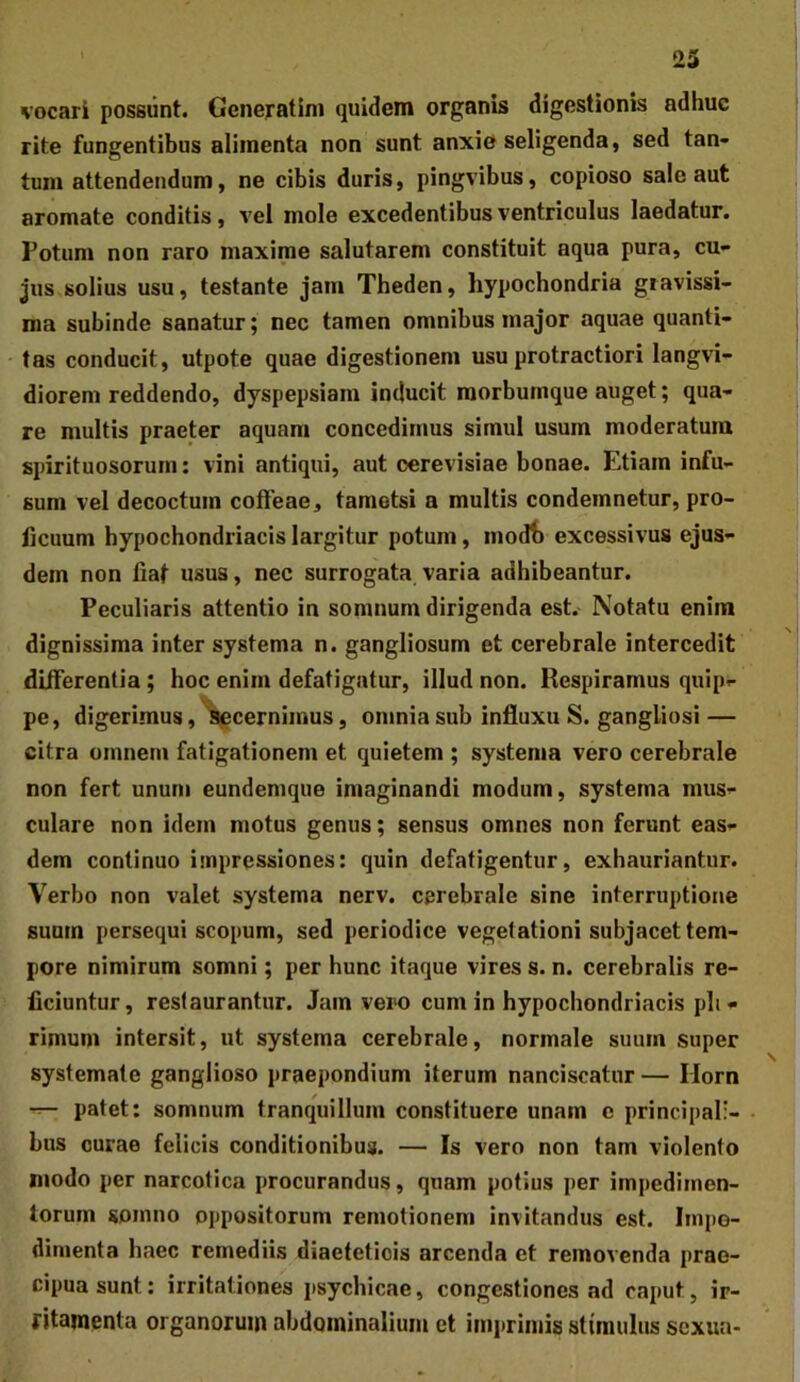 25

vocari possunt. Generatim quidem organis digestionis adhuc rite fungentibus alimenta non sunt anxie seligenda, sed tantum attendendum, ne cibis duris, pingvibus, copioso sale aut aromate conditis, vel mole excedentibus ventriculus laedatur. Potum non raro maxime salutarem constituit aqua pura, cujus solius usu, testante jam Theden, hypochondria gravissima subinde sanatur; nec tamen omnibus major aquae quantitas conducit, utpote quae digestionem usu protractiori langvidiorem reddendo, dyspepsiam inducit morbumque auget; quare multis praeter aquam concedimus simul usum moderatum spirituosorum: vini antiqui, aut cerevisiae bonae. Etiam infusum vel decoctum coffeae, tametsi a multis condemnetur, proficuum hypochondriacis largitur potum, modo excessivus ejusdem non fiat usus, nec surrogata varia adhibeantur.

Peculiaris attentio in somnum dirigenda est. Notatu enim dignissima inter systema n. gangliosum et cerebrale intercedit differentia; hoc enim defatigatur, illud non. Respiramus quippe, digerimus, secernimus, omnia sub influxu S. gangliosi — citra omnem fatigationem et quietem; systema vero cerebrale non fert unum eundemque imaginandi modum, systema musculare non idem motus genus; sensus omnes non ferunt easdem continuo impressiones: quin defatigentur, exhauriantur. Verbo non valet systema nerv. cerebrale sine interruptione suum persequi scopum, sed periodice vegetationi subjacet tempore nimirum somni; per hunc itaque vires s. n. cerebralis reficiuntur, restaurantur. Jam vero cum in hypochondriacis plurimum intersit, ut systema cerebrale, normale suum super systemate ganglioso praepondium iterum nanciscatur — Horn — patet: somnum tranquillum constituere unam e principalibus curae felicis conditionibus. — Is vero non tam violento modo per narcotica procurandus, quam potius per impedimentorum somno oppositorum remotionem invitandus est. Impedimenta haec remediis diaeteticis arcenda et removenda praecipua sunt: irritationes psychicae, congestiones ad caput, irritamenta organorum abdominalium et imprimis stimulus sexua-